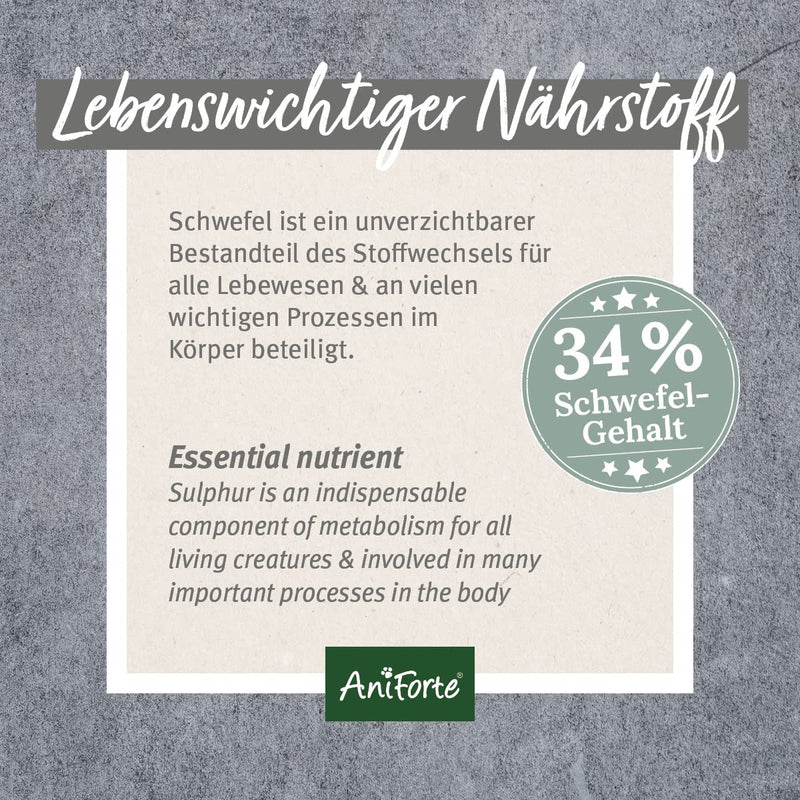 Lebenswichtiger Nährstoff

Schwefel ist ein unverzichtbarer Bestandteil des Stoffwechsels für alle Lebewesen & an vielen wichtigen Prozessen im Körper beteiligt.

34 % Schwefel-Gehalt

Essential nutrient
Sulphur is an indispensable component of metabolism for all living creatures & involved in many important processes in the body

AniForte®